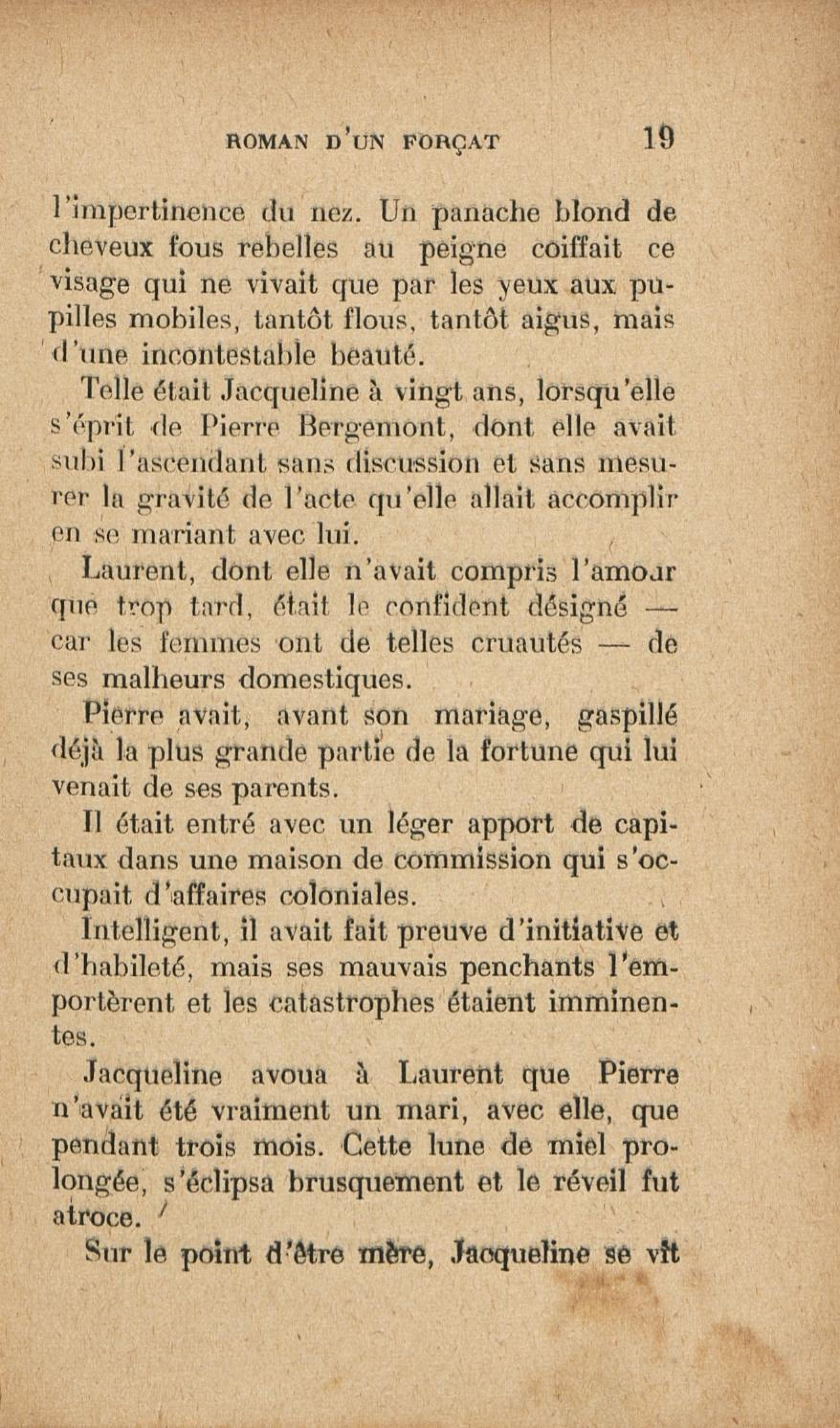 ROMAN D'UN FORÇAT 19

l'impertinence du nez. Un panache blond de cheveux fous rebelles au peigne coiffait ce visage qui ne vivait que par les yeux aux pupilles mobiles, tantôt flous, tantôt aigus, mais d'une incontestable beauté.

Telle était Jacqueline à vingt ans, lorsqu'elle s'éprit de Pierre Bergemont, dont elle avait subi l'ascendant sans discussion et sans mesurer la gravité de l'acte qu'elle allait accomplir en se mariant avec lui.

Laurent, dont elle n'avait compris l'amour que trop tard, était le confident désigné — car les femmes ont de telles cruautés — de ses malheurs domestiques.

Pierre avait, avant son mariage, gaspillé déjà la plus grande partie de la fortune qui lui venait de ses parents.

Il était entré avec un léger apport de capitaux dans une maison de commission qui s'occupait d'affaires coloniales.

Intelligent, il avait fait preuve d'initiative et d'habileté, mais ses mauvais penchants l'emportèrent et les catastrophes étaient imminentes.

Jacqueline avoua à Laurent que Pierre n'avait été vraiment un mari, avec elle, que pendant trois mois. Cette lune de miel prolongée, s'éclipsa brusquement et le réveil fut atroce.

Sur le point d'être mère, Jacqueline se vit